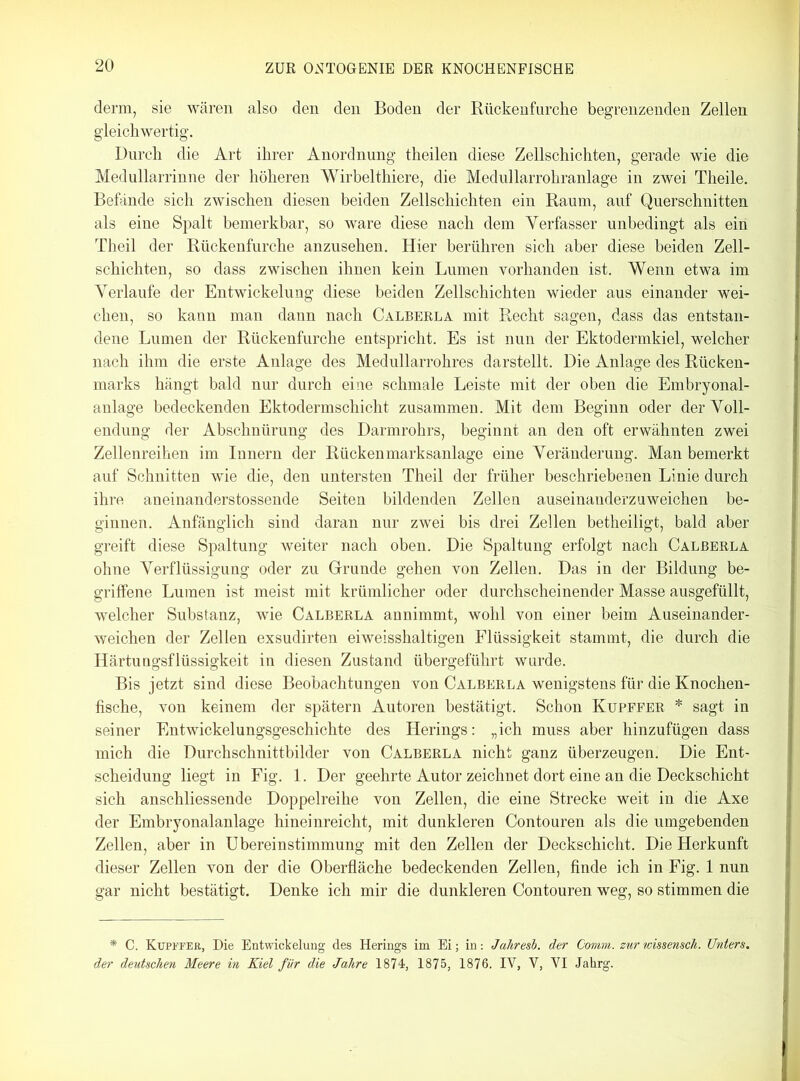 20 ZUR ONTOGENIE DER KNOCHENFISCHE

derm, sie wären also den den Boden der Rückenfurche begrenzenden Zellen gleichwertig.

Durch die Art ihrer Anordnung theilen diese Zellschichten, gerade wie die Medullarrinne der höheren Wirbelthiere, die Medullarrohranlage in zwei Theile. Befände sich zwischen diesen beiden Zellschichten ein Raum, auf Querschnitten als eine Spalt bemerkbar, so ware diese nach dem Verfasser unbedingt als ein Theil der Rückenfurche anzusehen. Hier berühren sich aber diese beiden Zellschichten, so dass zwischen ihnen kein Lumen vorhanden ist. Wenn etwa im Verlaufe der Entwickelung diese beiden Zellschichten wieder aus einander weichen, so kann man dann nach Calberla mit Recht sagen, dass das entstandene Lumen der Rückenfurche entspricht. Es ist nun der Ektodermkiel, welcher nach ihm die erste Anlage des Medullarrohres darstellt. Die Anlage des Rückenmarks hängt bald nur durch eine schmale Leiste mit der oben die Embryonalanlage bedeckenden Ektodermschicht zusammen. Mit dem Beginn oder der Vollendung der Abschnürung des Darmrohrs, beginnt an den oft erwähnten zwei Zellenreihen im Innern der Rückenmarksanlage eine Veränderung. Man bemerkt auf Schnitten wie die, den untersten Theil der früher beschriebenen Linie durch ihre aneinanderstossende Seiten bildenden Zellen auseinanderzuweichen beginnen. Anfänglich sind daran nur zwei bis drei Zellen betheiligt, bald aber greift diese Spaltung weiter nach oben. Die Spaltung erfolgt nach Calberla ohne Verflüssigung oder zu Grunde gehen von Zellen. Das in der Bildung begriffene Lumen ist meist mit krümlicher oder durchscheinender Masse ausgefüllt, welcher Substanz, wie Calberla annimmt, wohl von einer beim Auseinanderweichen der Zellen exsudirten eiweisshaltigen Flüssigkeit stammt, die durch die Härtungsflüssigkeit in diesen Zustand übergeführt wurde.

Bis jetzt sind diese Beobachtungen von Calberla wenigstens für die Knochenfische, von keinem der spätern Autoren bestätigt. Schon Kupffer * sagt in seiner Entwickelungsgeschichte des Herings: „ich muss aber hinzufügen dass mich die Durchschnittbilder von Calberla nicht ganz überzeugen. Die Entscheidung liegt in Fig. 1. Der geehrte Autor zeichnet dort eine an die Deckschicht sich anschliessende Doppelreihe von Zellen, die eine Strecke weit in die Axe der Embryonalanlage hineinreicht, mit dunkleren Contouren als die umgebenden Zellen, aber in Ubereinstimmung mit den Zellen der Deckschicht. Die Herkunft dieser Zellen von der die Oberfläche bedeckenden Zellen, finde ich in Fig. 1 nun gar nicht bestätigt. Denke ich mir die dunkleren Contouren weg, so stimmen die

* C. Kupffer, Die Entwickelung des Herings im Ei; in: Jahresb. der Comm. zur wissensch. Unters. der deutschen Meere in Kiel für die Jahre 1874, 1875, 1876. IV, V, VI Jahrg.